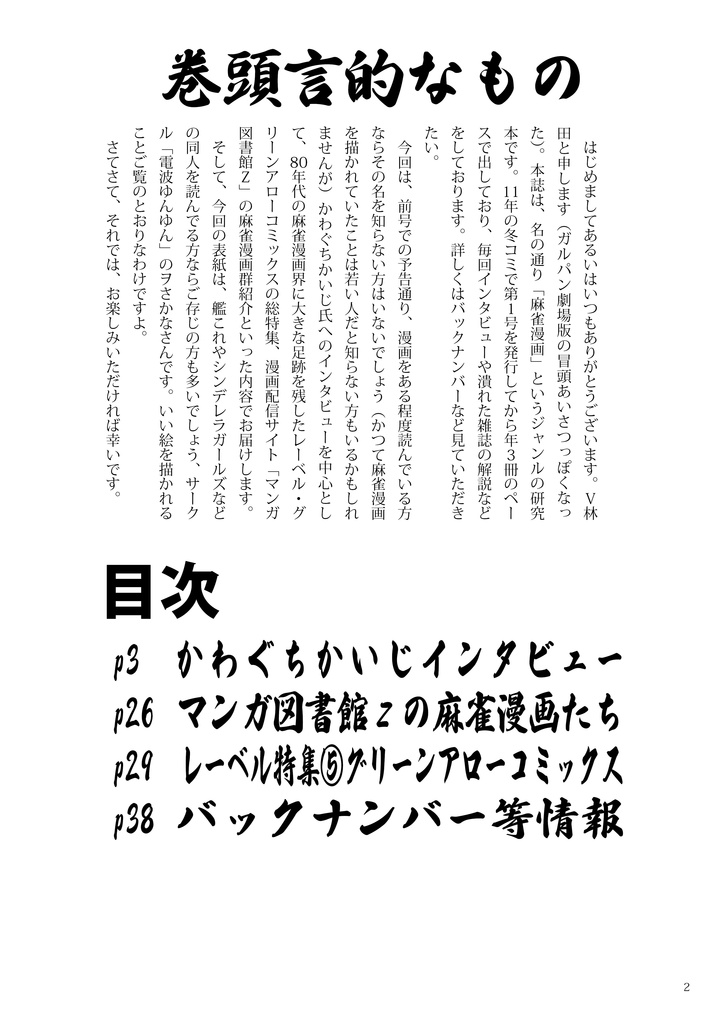 巻頭言的なもの

はじめましてあるいはいつもありがとうございます。V林田と申します（ガルパン劇場版の冒頭あいさつっぽくなった）。本誌は、名の通り「麻雀漫画」というジャンルの研究本です。11年の冬コミで第1号を発行してから年3冊のペースで出しており、毎回インタビューや潰れた雑誌の解説などをしております。詳しくはバックナンバーなど見ていただきたい。

今回は、前号での予告通り、漫画をある程度読んでいる方ならその名を知らない方はいないでしょう（かつて麻雀漫画を描かれていたことは若い人だと知らない方もいるかもしれませんが）かわぐちかいじ氏へのインタビューを中心として、80年代の麻雀漫画界に大きな足跡を残したレーベル・グリーンアローコミックスの総特集、漫画配信サイト「マンガ図書館Z」の麻雀漫画群紹介といった内容でお届けします。

そして、今回の表紙は、艦これやシンデレラガールズなどの同人を読んでる方ならご存じの方も多いでしょう、サークル「電波ゆんゆん」のヲさかなさんです。いい絵を描かれることご覧のとおりなわけですよ。

さてさて、それでは、お楽しみいただければ幸いです。

目次

p3 かわぐちかいじインタビュー
p26 マンガ図書館Zの麻雀漫画たち
p29 レーベル特集⑤グリーンアローコミックス
p38 バックナンバー等情報

2